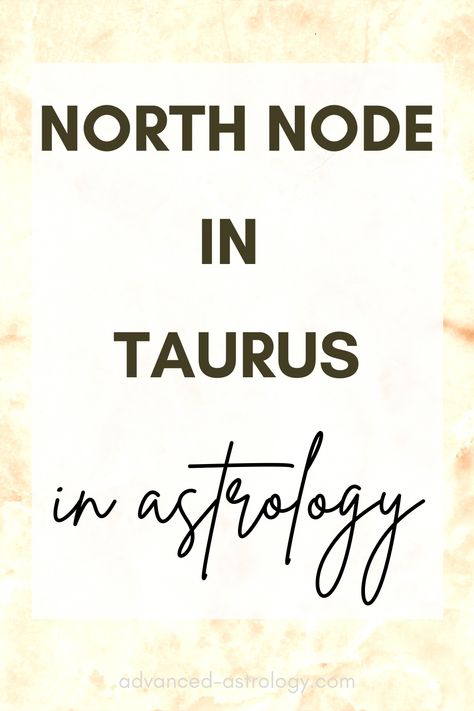 NORTH NODE
IN
TAURUS
in astrology

advanced-astrology.com